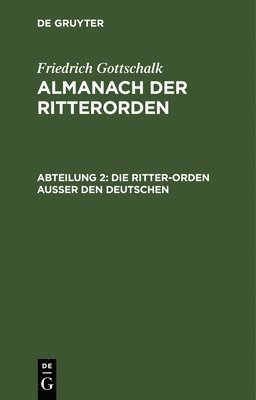 DE GRUYTER

Friedrich Gottschalk

ALMANACH DER RITTERORDEN

ABTEILUNG 2: DIE RITTER-ORDEN AUSSER DEN DEUTSCHEN

DE
G